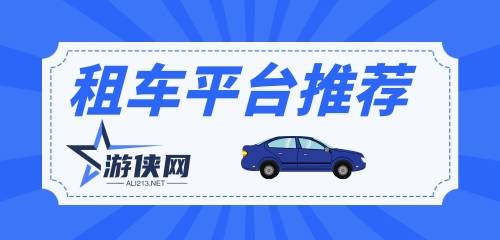 租车平台推荐

游侠网
ALI213.NET